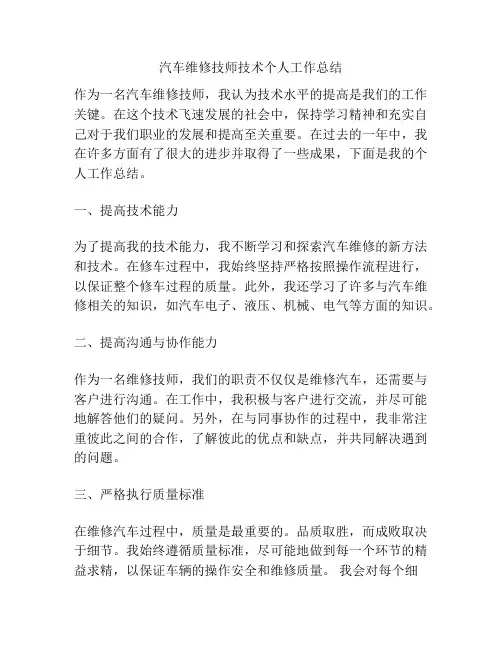 汽车维修技师技术个人工作总结

作为一名汽车维修技师，我认为技术水平的提高是我们的工作关键。在这个技术飞速发展的社会中，保持学习精神和充实自己对于我们职业的发展和提高至关重要。在过去的一年中，我在许多方面有了很大的进步并取得了一些成果，下面是我的个人工作总结。

一、提高技术能力

为了提高我的技术能力，我不断学习和探索汽车维修的新方法和技术。在修车过程中，我始终坚持严格按照操作流程进行，以保证整个修车过程的质量。此外，我还学习了许多与汽车维修相关的知识，如汽车电子、液压、机械、电气等方面的知识。

二、提高沟通与协作能力

作为一名维修技师，我们的职责不仅仅是维修汽车，还需要与客户进行沟通。在工作中，我积极与客户进行交流，并尽可能地解答他们的疑问。另外，在与同事协作的过程中，我非常注重彼此之间的合作，了解彼此的优点和缺点，并共同解决遇到的问题。

三、严格执行质量标准

在维修汽车过程中，质量是最重要的。品质取胜，而成败取决于细节。我始终遵循质量标准，尽可能地做到每一个环节的精益求精，以保证车辆的操作安全和维修质量。 我会对每个细